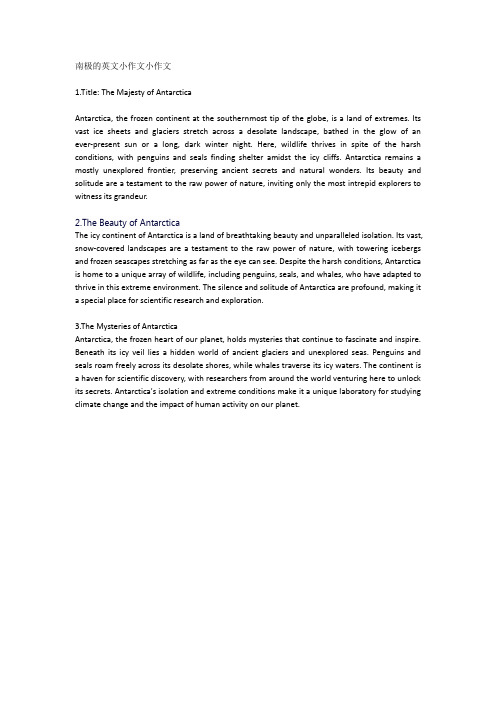 南极的英文小作文小作文

1.Title: The Majesty of Antarctica

Antarctica, the frozen continent at the southernmost tip of the globe, is a land of extremes. Its vast ice sheets and glaciers stretch across a desolate landscape, bathed in the glow of an ever-present sun or a long, dark winter night. Here, wildlife thrives in spite of the harsh conditions, with penguins and seals finding shelter amidst the icy cliffs. Antarctica remains a mostly unexplored frontier, preserving ancient secrets and natural wonders. Its beauty and solitude are a testament to the raw power of nature, inviting only the most intrepid explorers to witness its grandeur.

2.The Beauty of Antarctica
The icy continent of Antarctica is a land of breathtaking beauty and unparalleled isolation. Its vast, snow-covered landscapes are a testament to the raw power of nature, with towering icebergs and frozen seascapes stretching as far as the eye can see. Despite the harsh conditions, Antarctica is home to a unique array of wildlife, including penguins, seals, and whales, who have adapted to thrive in this extreme environment. The silence and solitude of Antarctica are profound, making it a special place for scientific research and exploration.

3.The Mysteries of Antarctica
Antarctica, the frozen heart of our planet, holds mysteries that continue to fascinate and inspire. Beneath its icy veil lies a hidden world of ancient glaciers and unexplored seas. Penguins and seals roam freely across its desolate shores, while whales traverse its icy waters. The continent is a haven for scientific discovery, with researchers from around the world venturing here to unlock its secrets. Antarctica's isolation and extreme conditions make it a unique laboratory for studying climate change and the impact of human activity on our planet.